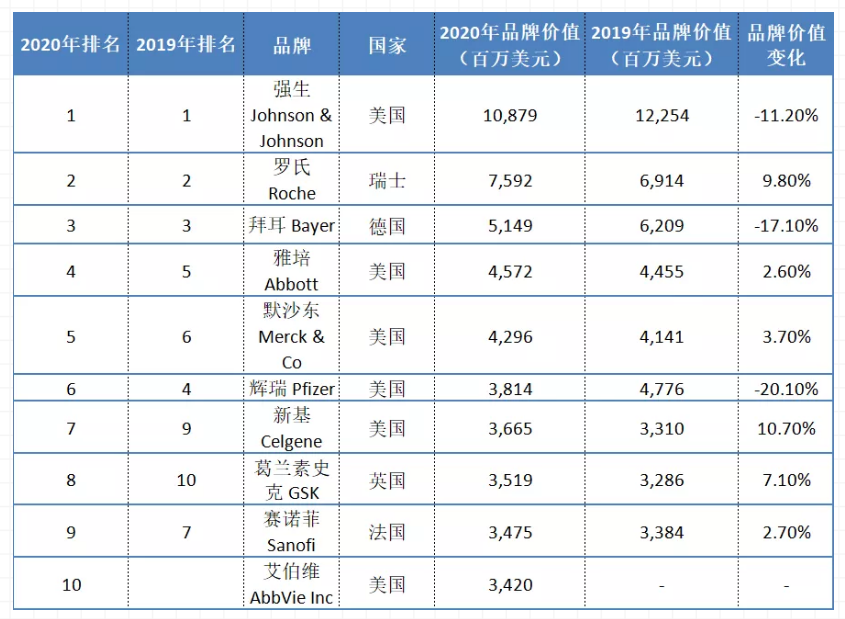 | 2020年排名 | 2019年排名 | 品牌 | 国家 | 2020年品牌价值（百万美元） | 2019年品牌价值（百万美元） | 品牌价值变化 |
|---|---|---|---|---|---|---|
| 1 | 1 | 强生 Johnson & Johnson | 美国 | 10,879 | 12,254 | -11.20% |
| 2 | 2 | 罗氏 Roche | 瑞士 | 7,592 | 6,914 | 9.80% |
| 3 | 3 | 拜耳 Bayer | 德国 | 5,149 | 6,209 | -17.10% |
| 4 | 5 | 雅培 Abbott | 美国 | 4,572 | 4,455 | 2.60% |
| 5 | 6 | 默沙东 Merck & Co | 美国 | 4,296 | 4,141 | 3.70% |
| 6 | 4 | 辉瑞 Pfizer | 美国 | 3,814 | 4,776 | -20.10% |
| 7 | 9 | 新基 Celgene | 美国 | 3,665 | 3,310 | 10.70% |
| 8 | 10 | 葛兰素史克 GSK | 英国 | 3,519 | 3,286 | 7.10% |
| 9 | 7 | 赛诺菲 Sanofi | 法国 | 3,475 | 3,384 | 2.70% |
| 10 | | 艾伯维 AbbVie Inc | 美国 | 3,420 | - | - |